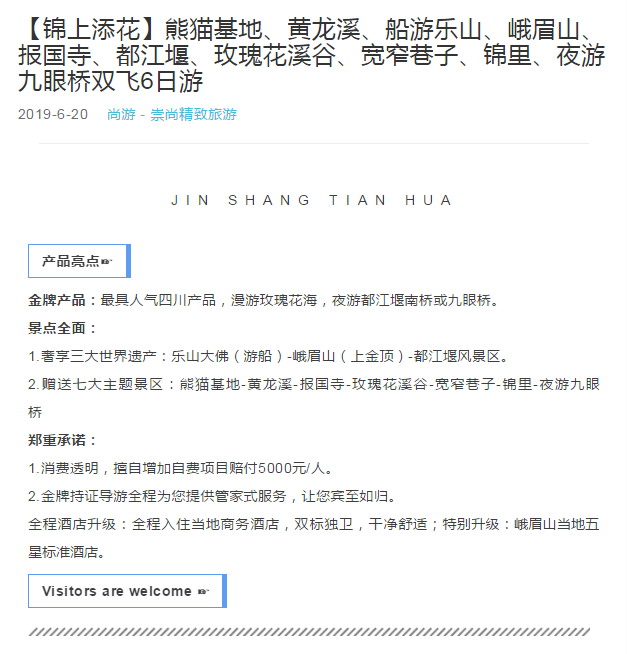 【锦上添花】熊猫基地、黄龙溪、船游乐山、峨眉山、报国寺、都江堰、玫瑰花溪谷、宽窄巷子、锦里、夜游九眼桥双飞6日游

2019-6-20 尚游 - 崇尚精致旅游

JIN SHANG TIAN HUA

产品亮点☞

金牌产品：最具人气四川产品，漫游玫瑰花海，夜游都江堰南桥或九眼桥。

景点全面：

1.奢享三大世界遗产：乐山大佛（游船）-峨眉山（上金顶）-都江堰风景区。

2.赠送七大主题景区：熊猫基地-黄龙溪-报国寺-玫瑰花溪谷-宽窄巷子-锦里-夜游九眼桥

郑重承诺：

1.消费透明，擅自增加自费项目赔付5000元/人。

2.金牌持证导游全程为您提供管家式服务，让您宾至如归。

全程酒店升级：全程入住当地商务酒店，双标独卫，干净舒适；特别升级：峨眉山当地五星标准酒店。

Visitors are welcome ☞